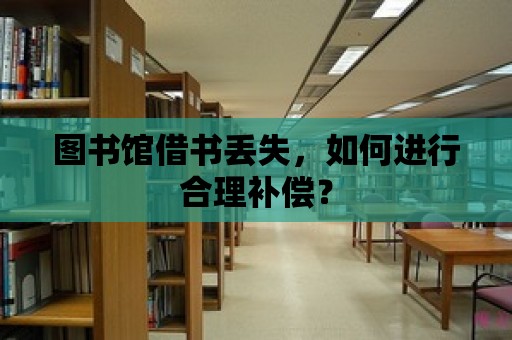 图书馆借书丢失，如何进行合理补偿？